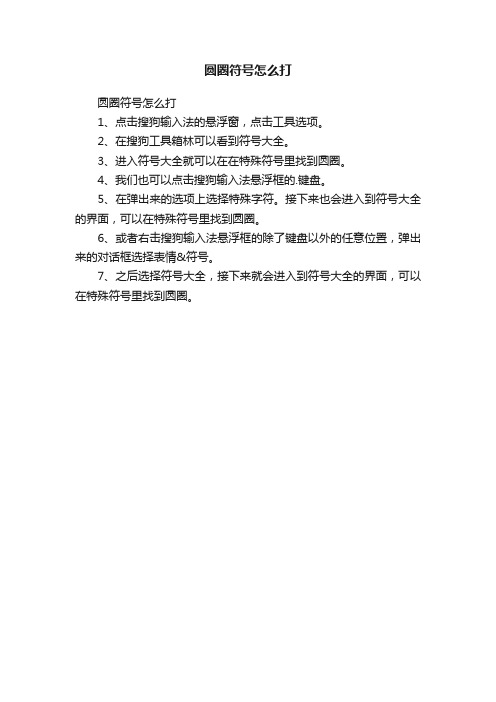 圆圈符号怎么打

圆圈符号怎么打

1、点击搜狗输入法的悬浮窗，点击工具选项。

2、在搜狗工具箱林可以看到符号大全。

3、进入符号大全就可以在在特殊符号里找到圆圈。

4、我们也可以点击搜狗输入法悬浮框的.键盘。

5、在弹出来的选项上选择特殊字符。接下来也会进入到符号大全的界面，可以在特殊符号里找到圆圈。

6、或者右击搜狗输入法悬浮框的除了键盘以外的任意位置，弹出来的对话框选择表情&符号。

7、之后选择符号大全，接下来就会进入到符号大全的界面，可以在特殊符号里找到圆圈。